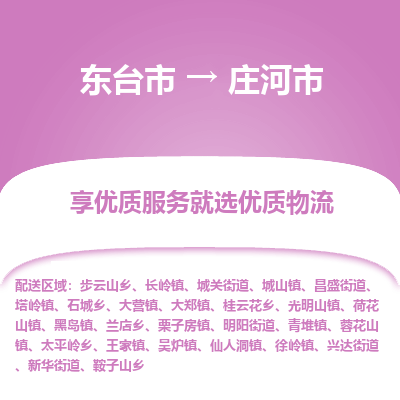 东台市 → 庄河市

享优质服务就选优质物流

配送区域：步云山乡、长岭镇、城关街道、城山镇、昌盛街道、塔岭镇、石城乡、大营镇、大郑镇、桂云花乡、光明山镇、荷花山镇、黑岛镇、兰店乡、栗子房镇、明阳街道、青堆镇、蓉花山镇、太平岭乡、王家镇、吴炉镇、仙人洞镇、徐岭镇、兴达街道、新华街道、鞍子山乡